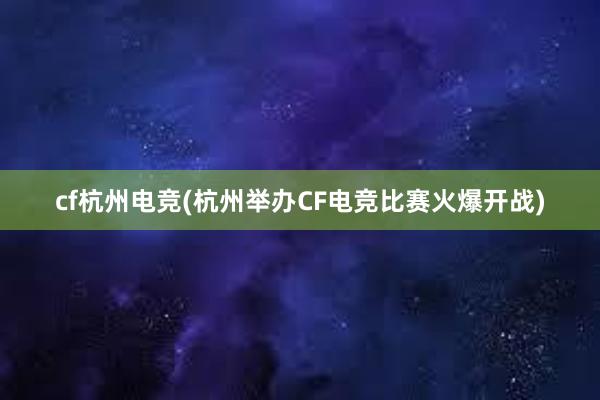 cf杭州电竞(杭州举办CF电竞比赛火爆开战)